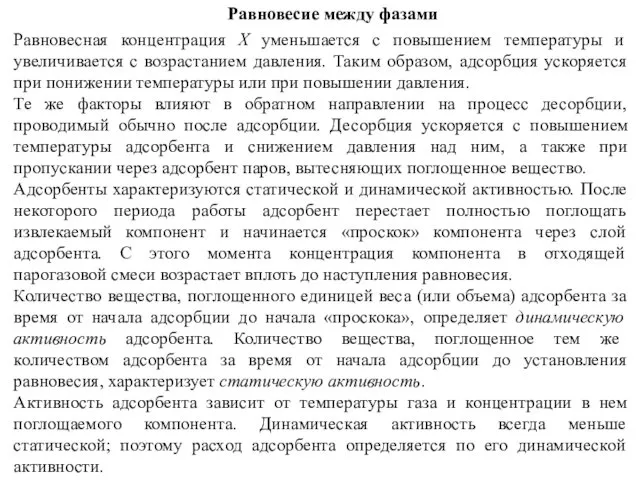 Равновесие между фазами

Равновесная концентрация $X$ уменьшается с повышением температуры и увеличивается с возрастанием давления. Таким образом, адсорбция ускоряется при понижении температуры или при повышении давления.

Те же факторы влияют в обратном направлении на процесс десорбции, проводимый обычно после адсорбции. Десорбция ускоряется с повышением температуры адсорбента и снижением давления над ним, а также при пропускании через адсорбент паров, вытесняющих поглощенное вещество.

Адсорбенты характеризуются статической и динамической активностью. После некоторого периода работы адсорбент перестает полностью поглощать извлекаемый компонент и начинается «проскок» компонента через слой адсорбента. С этого момента концентрация компонента в отходящей парогазовой смеси возрастает вплоть до наступления равновесия.

Количество вещества, поглощенного единицей веса (или объема) адсорбента за время от начала адсорбции до начала «проскока», определяет динамическую активность адсорбента. Количество вещества, поглощенное тем же количеством адсорбента за время от начала адсорбции до установления равновесия, характеризует статическую активность.

Активность адсорбента зависит от температуры газа и концентрации в нем поглощаемого компонента. Динамическая активность всегда меньше статической; поэтому расход адсорбента определяется по его динамической активности.